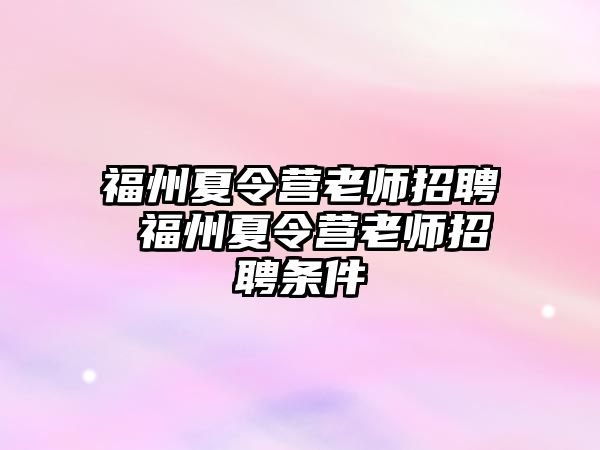 福州夏令营老师招聘 福州夏令营老师招聘条件